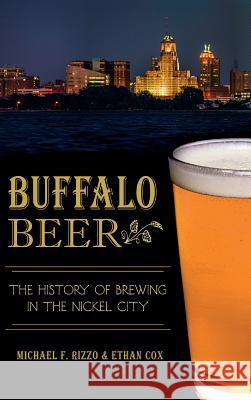 BUFFALO BEER

THE HISTORY OF BREWING IN THE NICKEL CITY

MICHAEL F. RIZZO & ETHAN COX

Kraina Książek